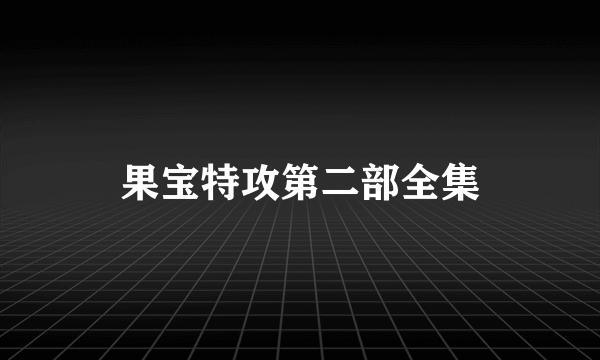 果宝特攻第二部全集